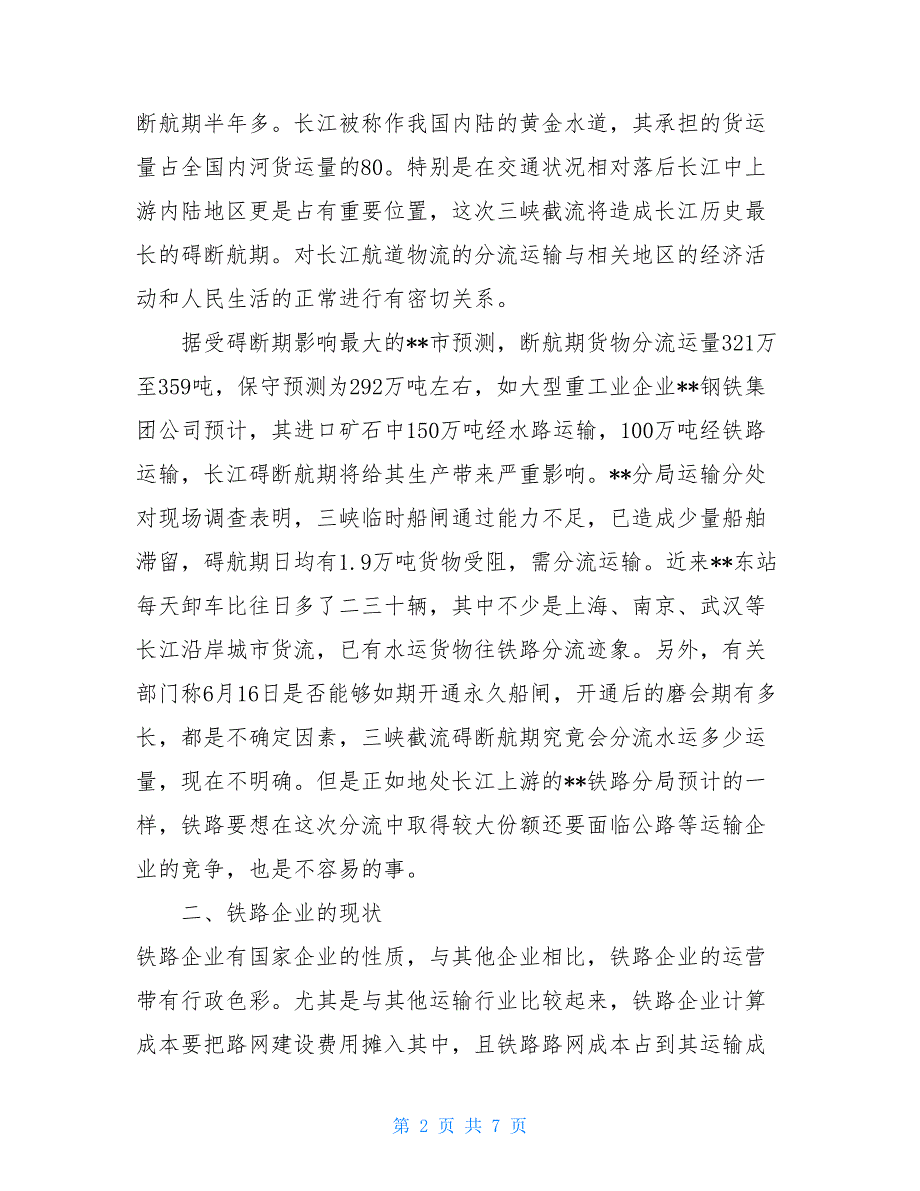 断航期半年多。长江被称作我国内陆的黄金水道，其承担的货运量占全国内河货运量的80。特别是在交通状况相对落后长江中上游内陆地区更是占有重要位置，这次三峡截流将造成长江历史最长的碍断航期。对长江航道物流的分流运输与相关地区的经济活动和人民生活的正常进行有密切关系。

据受碍断期影响最大的**市预测，断航期货物分流运量321万至359吨，保守预测为292万吨左右，如大型重工业企业**钢铁集团公司预计，其进口矿石中150万吨经水路运输，100万吨经铁路运输，长江碍断航期将给其生产带来严重影响。**分局运输分处对现场调查表明，三峡临时船闸通过能力不足，已造成少量船舶滞留，碍航期日均有1.9万吨货物受阻，需分流运输。近来**东站每天卸车比往日多了二三十辆，其中不少是上海、南京、武汉等长江沿岸城市货流，已有水运货物往铁路分流迹象。另外，有关部门称6月16日是否能够如期开通永久船闸，开通后的磨会期有多长，都是不确定因素，三峡截流碍断航期究竟会分流水运多少运量，现在不明确。但是正如地处长江上游的**铁路分局预计的一样，铁路要想在这次分流中取得较大份额还要面临公路等运输企业的竞争，也是不容易的事。

二、铁路企业的现状

铁路企业有国家企业的性质，与其他企业相比，铁路企业的运营带有行政色彩。尤其是与其他运输行业比较起来，铁路企业计算成本要把路网建设费用摊入其中，且铁路路网成本占到其运输成

第 2 页 共 7 页